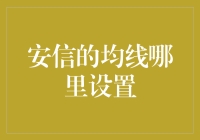 安信的均线哪里设置